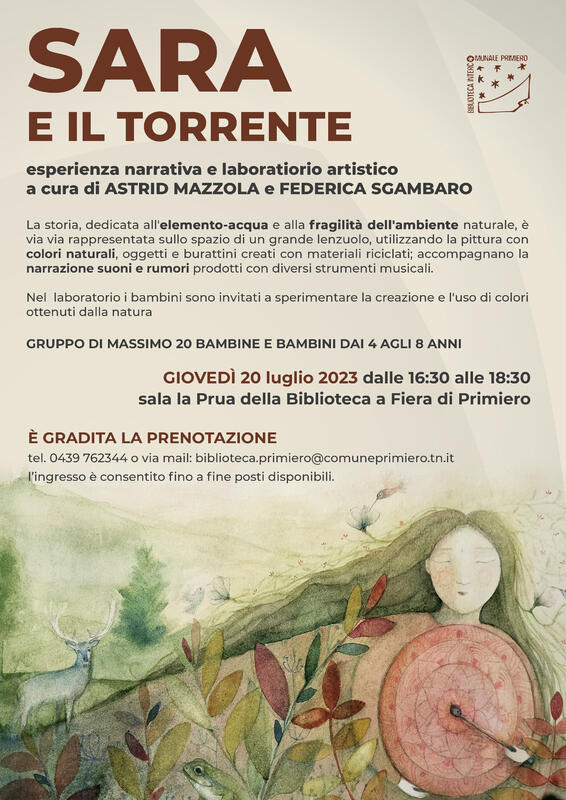 SARA
E IL TORRENTE

BIBLIOTECA INTERCOMUNALE PRIMIERO

esperienza narrativa e laboratiorio artistico
a cura di ASTRID MAZZOLA e FEDERICA SGAMBARO

La storia, dedicata all'elemento-acqua e alla fragilità dell'ambiente naturale, è via via rappresentata sullo spazio di un grande lenzuolo, utilizzando la pittura con colori naturali, oggetti e burattini creati con materiali riciclati; accompagnano la narrazione suoni e rumori prodotti con diversi strumenti musicali.

Nel laboratorio i bambini sono invitati a sperimentare la creazione e l'uso di colori ottenuti dalla natura

GRUPPO DI MASSIMO 20 BAMBINE E BAMBINI DAI 4 AGLI 8 ANNI

GIOVEDÌ 20 luglio 2023 dalle 16:30 alle 18:30
sala la Prua della Biblioteca a Fiera di Primiero

È GRADITA LA PRENOTAZIONE
tel. 0439 762344 o via mail: biblioteca.primiero@comuneprimiero.tn.it
l'ingresso è consentito fino a fine posti disponibili.